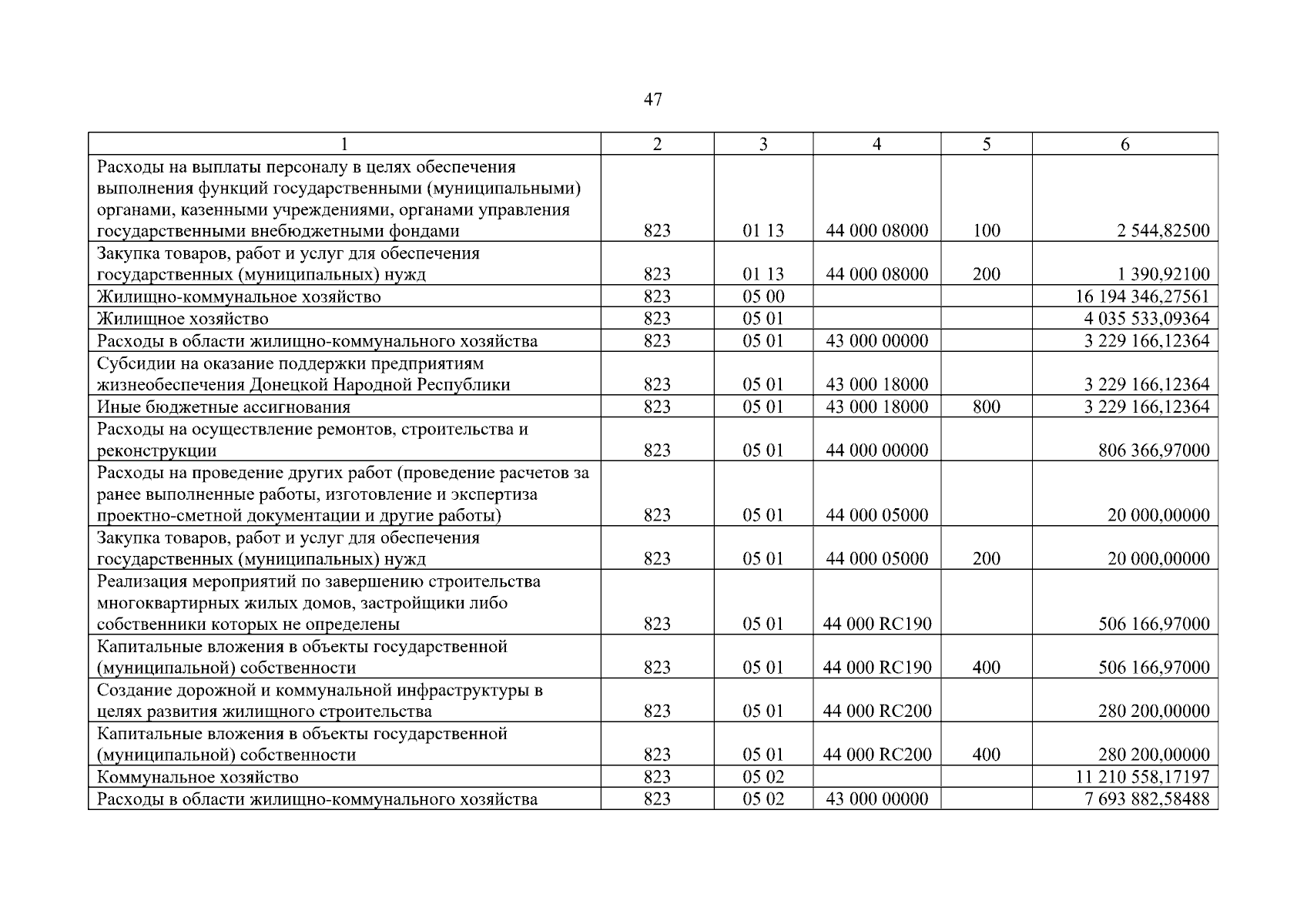 47

| 1 | 2 | 3 | 4 | 5 | 6 |
|---|---|---|---|---|---|
| Расходы на выплаты персоналу в целях обеспечения выполнения функций государственными (муниципальными) органами, казенными учреждениями, органами управления государственными внебюджетными фондами | 823 | 01 13 | 44 000 08000 | 100 | 2 544,82500 |
| Закупка товаров, работ и услуг для обеспечения государственных (муниципальных) нужд | 823 | 01 13 | 44 000 08000 | 200 | 1 390,92100 |
| Жилищно-коммунальное хозяйство | 823 | 05 00 | | | 16 194 346,27561 |
| Жилищное хозяйство | 823 | 05 01 | | | 4 035 533,09364 |
| Расходы в области жилищно-коммунального хозяйства | 823 | 05 01 | 43 000 00000 | | 3 229 166,12364 |
| Субсидии на оказание поддержки предприятиям жизнеобеспечения Донецкой Народной Республики | 823 | 05 01 | 43 000 18000 | | 3 229 166,12364 |
| Иные бюджетные ассигнования | 823 | 05 01 | 43 000 18000 | 800 | 3 229 166,12364 |
| Расходы на осуществление ремонтов, строительства и реконструкции | 823 | 05 01 | 44 000 00000 | | 806 366,97000 |
| Расходы на проведение других работ (проведение расчетов за ранее выполненные работы, изготовление и экспертиза проектно-сметной документации и другие работы) | 823 | 05 01 | 44 000 05000 | | 20 000,00000 |
| Закупка товаров, работ и услуг для обеспечения государственных (муниципальных) нужд | 823 | 05 01 | 44 000 05000 | 200 | 20 000,00000 |
| Реализация мероприятий по завершению строительства многоквартирных жилых домов, застройщики либо собственники которых не определены | 823 | 05 01 | 44 000 RC190 | | 506 166,97000 |
| Капитальные вложения в объекты государственной (муниципальной) собственности | 823 | 05 01 | 44 000 RC190 | 400 | 506 166,97000 |
| Создание дорожной и коммунальной инфраструктуры в целях развития жилищного строительства | 823 | 05 01 | 44 000 RC200 | | 280 200,00000 |
| Капитальные вложения в объекты государственной (муниципальной) собственности | 823 | 05 01 | 44 000 RC200 | 400 | 280 200,00000 |
| Коммунальное хозяйство | 823 | 05 02 | | | 11 210 558,17197 |
| Расходы в области жилищно-коммунального хозяйства | 823 | 05 02 | 43 000 00000 | | 7 693 882,58488 |